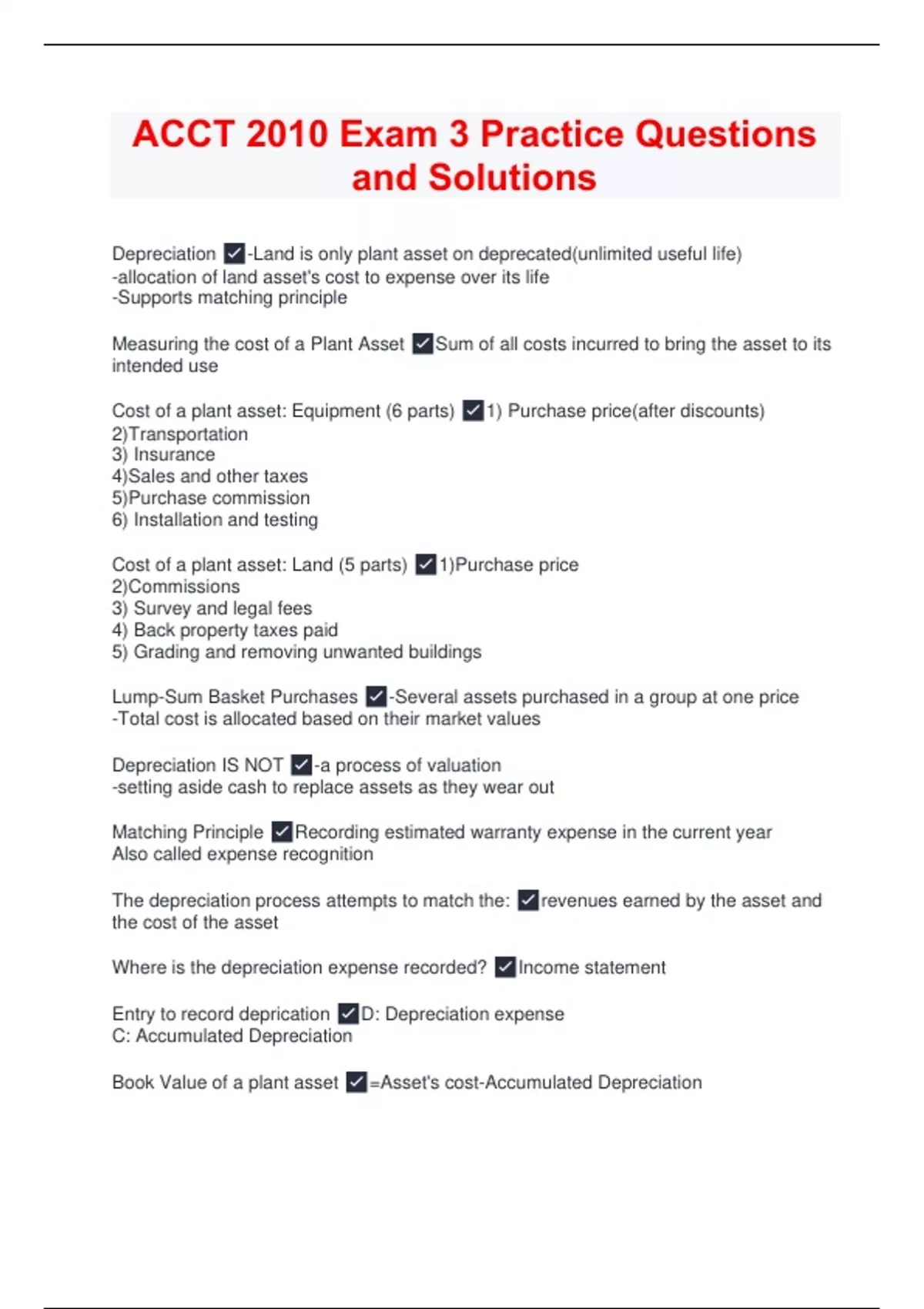 ACCT 2010 Exam 3 Practice Questions and Solutions

Depreciation ✓-Land is only plant asset on deprecated(unlimited useful life)
-allocation of land asset's cost to expense over its life
-Supports matching principle

Measuring the cost of a Plant Asset ✓Sum of all costs incurred to bring the asset to its intended use

Cost of a plant asset: Equipment (6 parts) ✓1) Purchase price(after discounts)
2)Transportation
3) Insurance
4)Sales and other taxes
5)Purchase commission
6) Installation and testing

Cost of a plant asset: Land (5 parts) ✓1)Purchase price
2)Commissions
3) Survey and legal fees
4) Back property taxes paid
5) Grading and removing unwanted buildings

Lump-Sum Basket Purchases ✓-Several assets purchased in a group at one price
-Total cost is allocated based on their market values

Depreciation IS NOT ✓-a process of valuation
-setting aside cash to replace assets as they wear out

Matching Principle ✓Recording estimated warranty expense in the current year
Also called expense recognition

The depreciation process attempts to match the: ✓revenues earned by the asset and the cost of the asset

Where is the depreciation expense recorded? ✓Income statement

Entry to record deprication ✓D: Depreciation expense
C: Accumulated Depreciation

Book Value of a plant asset ✓=Asset's cost-Accumulated Depreciation